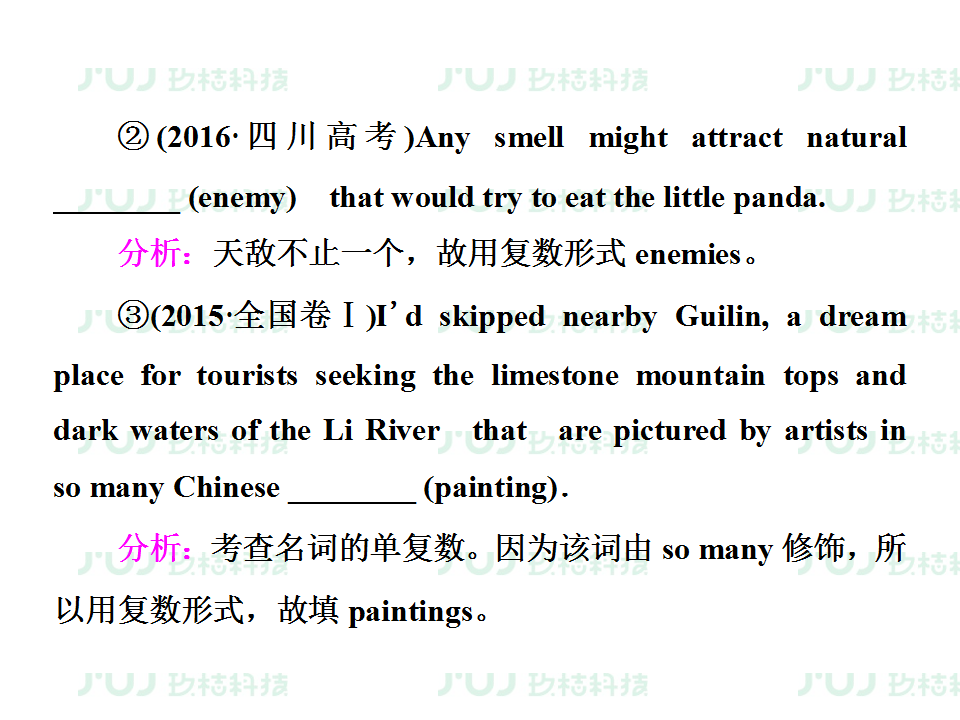 ②(2016·四川高考)Any smell might attract natural ____ (enemy) that would try to eat the little panda.

分析：天敌不止一个，故用复数形式enemies。

③(2015·全国卷Ⅰ)I'd skipped nearby Guilin, a dream place for tourists seeking the limestone mountain tops and dark waters of the Li River that are pictured by artists in so many Chinese ____ (painting).

分析：考查名词的单复数。因为该词由so many修饰，所以用复数形式，故填paintings。

JUJ 玖桔科技